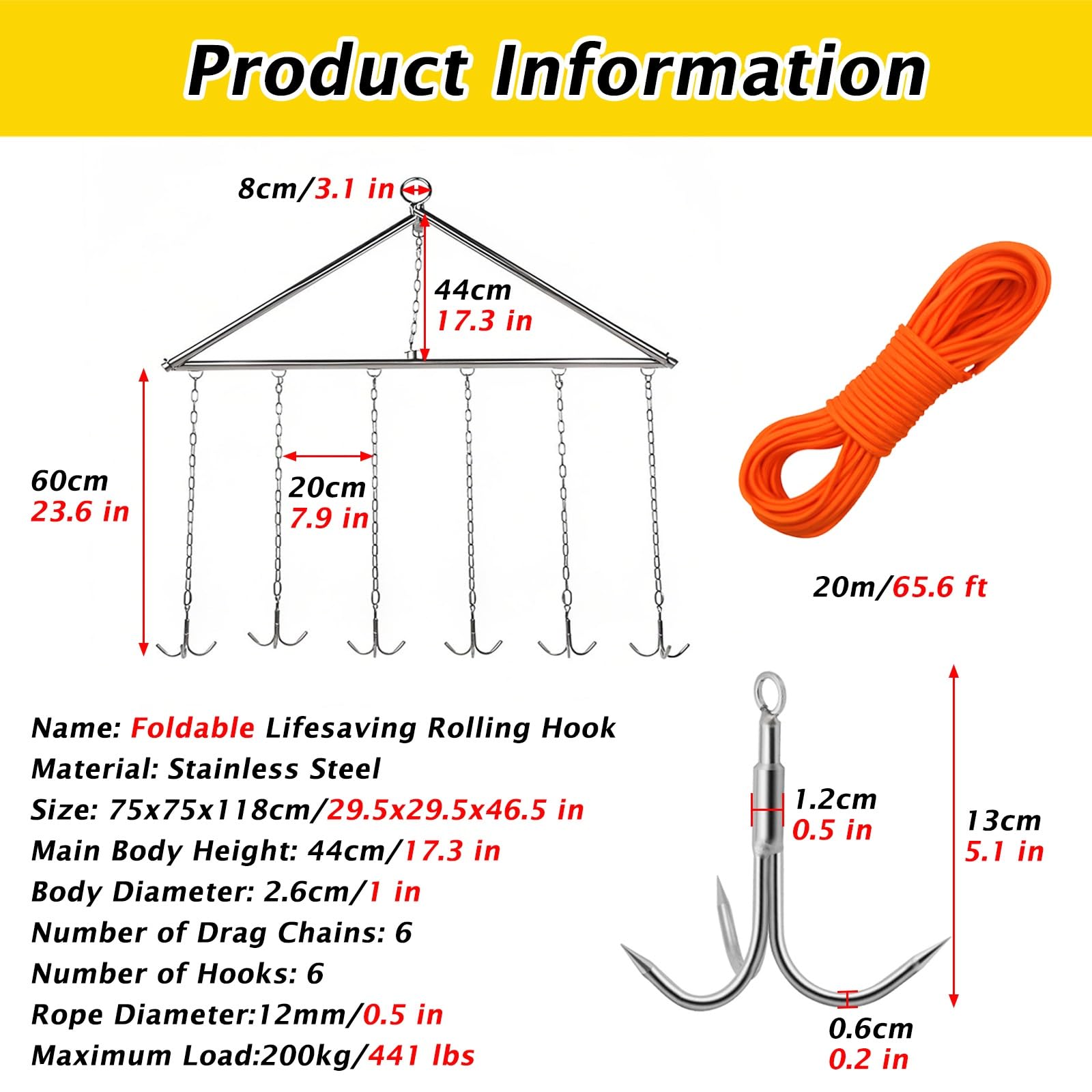 Product Information

8cm/3.1 in

44cm
17.3 in

60cm
23.6 in

20cm
7.9 in

20m/65.6 ft

Name: Foldable Lifesaving Rolling Hook
Material: Stainless Steel
Size: 75x75x118cm/29.5x29.5x46.5 in
Main Body Height: 44cm/17.3 in
Body Diameter: 2.6cm/1 in
Number of Drag Chains: 6
Number of Hooks: 6
Rope Diameter:12mm/0.5 in
Maximum Load:200kg/441 lbs

1.2cm
0.5 in

13cm
5.1 in

0.6cm
0.2 in